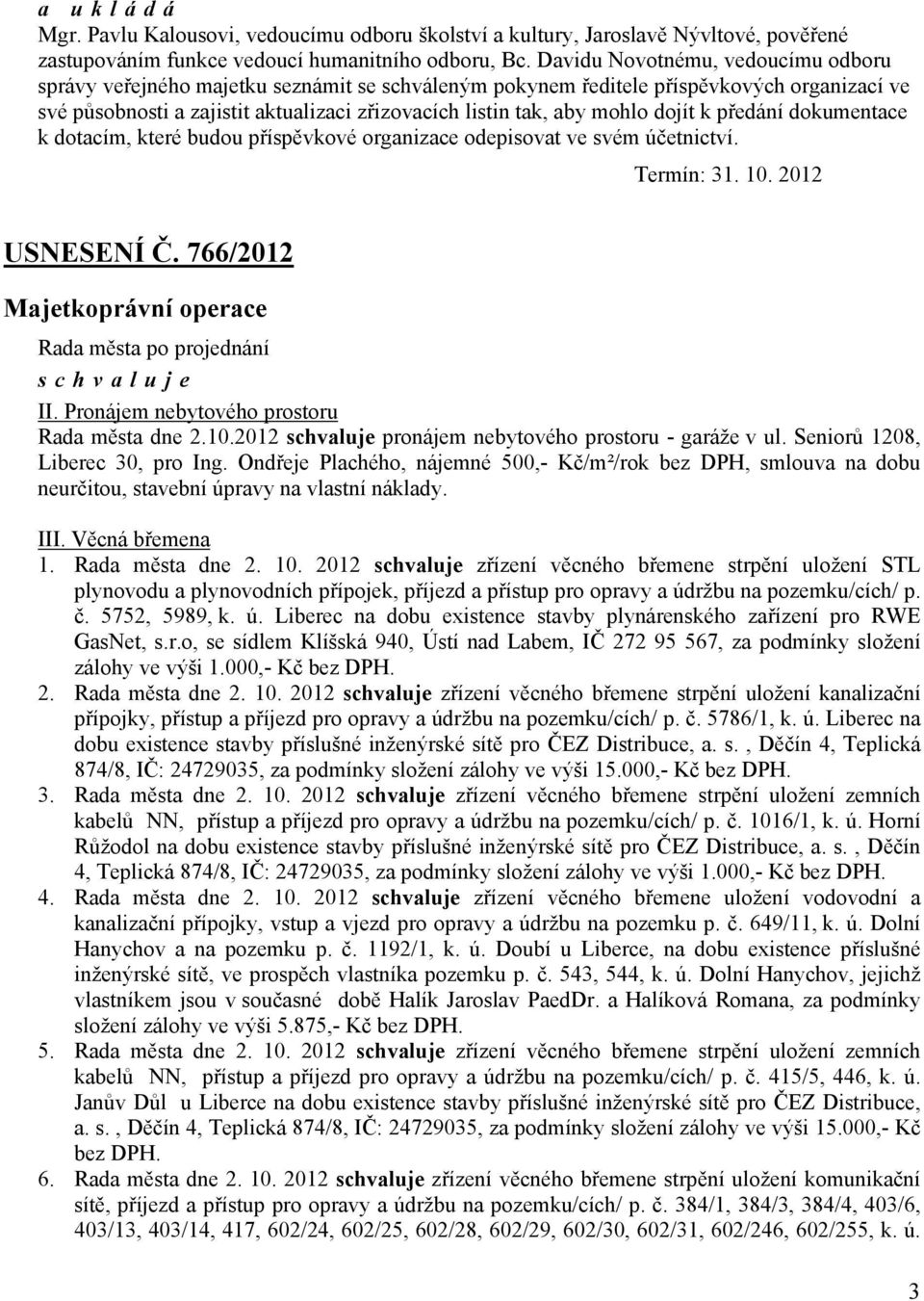 a u k l á d á
Mgr. Pavlu Kalousovi, vedoucímu odboru školství a kultury, Jaroslavě Nývltové, pověřené zastupováním funkce vedoucí humanitního odboru, Bc. Davidu Novotnému, vedoucímu odboru správy veřejného majetku seznámit se schváleným pokynem ředitele příspěvkových organizací ve své působnosti a zajistit aktualizaci zřizovacích listin tak, aby mohlo dojít k předání dokumentace k dotacím, které budou příspěvkové organizace odepisovat ve svém účetnictví.

Termín: 31. 10. 2012

USNESENÍ Č. 766/2012

Majetkoprávní operace

Rada města po projednání
s c h v a l u j e

II. Pronájem nebytového prostoru
Rada města dne 2.10.2012 schvaluje pronájem nebytového prostoru - garáže v ul. Seniorů 1208, Liberec 30, pro Ing. Ondřeje Plachého, nájemné 500,- Kč/m²/rok bez DPH, smlouva na dobu neurčitou, stavební úpravy na vlastní náklady.

III. Věcná břemena
1. Rada města dne 2. 10. 2012 schvaluje zřízení věcného břemene strpění uložení STL plynovodu a plynovodních přípojek, příjezd a přístup pro opravy a údržbu na pozemku/cích/ p. č. 5752, 5989, k. ú. Liberec na dobu existence stavby plynárenského zařízení pro RWE GasNet, s.r.o, se sídlem Klíšská 940, Ústí nad Labem, IČ 272 95 567, za podmínky složení zálohy ve výši 1.000,- Kč bez DPH.
2. Rada města dne 2. 10. 2012 schvaluje zřízení věcného břemene strpění uložení kanalizační přípojky, přístup a příjezd pro opravy a údržbu na pozemku/cích/ p. č. 5786/1, k. ú. Liberec na dobu existence stavby příslušné inženýrské sítě pro ČEZ Distribuce, a. s. , Děčín 4, Teplická 874/8, IČ: 24729035, za podmínky složení zálohy ve výši 15.000,- Kč bez DPH.
3. Rada města dne 2. 10. 2012 schvaluje zřízení věcného břemene strpění uložení zemních kabelů NN, přístup a příjezd pro opravy a údržbu na pozemku/cích/ p. č. 1016/1, k. ú. Horní Růžodol na dobu existence stavby příslušné inženýrské sítě pro ČEZ Distribuce, a. s. , Děčín 4, Teplická 874/8, IČ: 24729035, za podmínky složení zálohy ve výši 1.000,- Kč bez DPH.
4. Rada města dne 2. 10. 2012 schvaluje zřízení věcného břemene uložení vodovodní a kanalizační přípojky, vstup a vjezd pro opravy a údržbu na pozemku p. č. 649/11, k. ú. Dolní Hanychov a na pozemku p. č. 1192/1, k. ú. Doubí u Liberce, na dobu existence příslušné inženýrské sítě, ve prospěch vlastníka pozemku p. č. 543, 544, k. ú. Dolní Hanychov, jejichž vlastníkem jsou v současné době Halík Jaroslav PaedDr. a Halíková Romana, za podmínky složení zálohy ve výši 5.875,- Kč bez DPH.
5. Rada města dne 2. 10. 2012 schvaluje zřízení věcného břemene strpění uložení zemních kabelů NN, přístup a příjezd pro opravy a údržbu na pozemku/cích/ p. č. 415/5, 446, k. ú. Janův Důl u Liberce na dobu existence stavby příslušné inženýrské sítě pro ČEZ Distribuce, a. s. , Děčín 4, Teplická 874/8, IČ: 24729035, za podmínky složení zálohy ve výši 15.000,- Kč bez DPH.
6. Rada města dne 2. 10. 2012 schvaluje zřízení věcného břemene strpění uložení komunikační sítě, příjezd a přístup pro opravy a údržbu na pozemku/cích/ p. č. 384/1, 384/3, 384/4, 403/6, 403/13, 403/14, 417, 602/24, 602/25, 602/28, 602/29, 602/30, 602/31, 602/246, 602/255, k. ú.

3